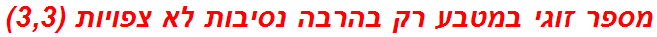 מספר זוגי במטבע רק בהרבה נסיבות לא צפויות (3,3)